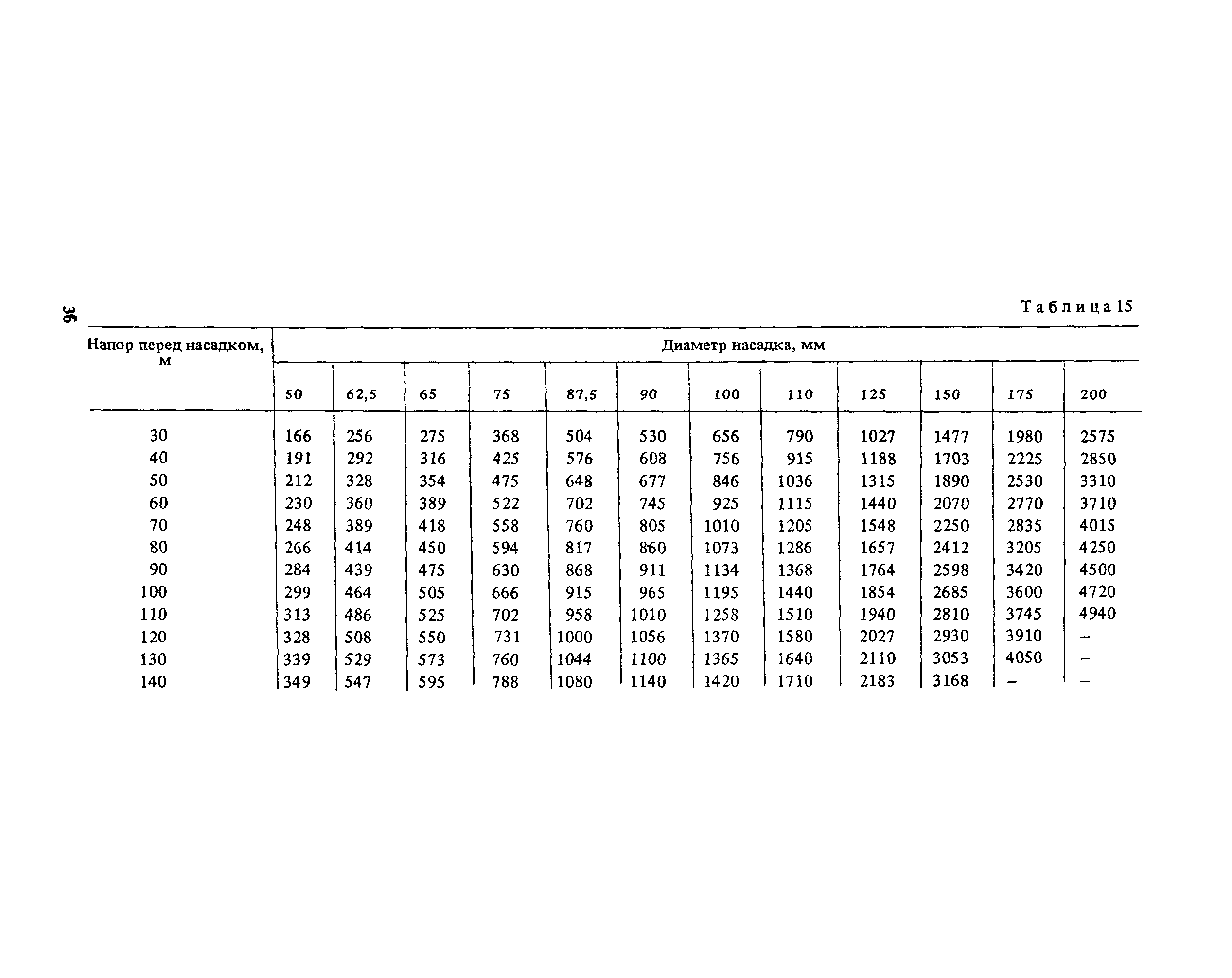 36

Таблица 15

| Напор перед насадком, м | Диаметр насадка, мм | | | | | | | | | | | |
|---|---|---|---|---|---|---|---|---|---|---|---|---|
| | 50 | 62,5 | 65 | 75 | 87,5 | 90 | 100 | 110 | 125 | 150 | 175 | 200 |
| 30 | 166 | 256 | 275 | 368 | 504 | 530 | 656 | 790 | 1027 | 1477 | 1980 | 2575 |
| 40 | 191 | 292 | 316 | 425 | 576 | 608 | 756 | 915 | 1188 | 1703 | 2225 | 2850 |
| 50 | 212 | 328 | 354 | 475 | 648 | 677 | 846 | 1036 | 1315 | 1890 | 2530 | 3310 |
| 60 | 230 | 360 | 389 | 522 | 702 | 745 | 925 | 1115 | 1440 | 2070 | 2770 | 3710 |
| 70 | 248 | 389 | 418 | 558 | 760 | 805 | 1010 | 1205 | 1548 | 2250 | 2835 | 4015 |
| 80 | 266 | 414 | 450 | 594 | 817 | 860 | 1073 | 1286 | 1657 | 2412 | 3205 | 4250 |
| 90 | 284 | 439 | 475 | 630 | 868 | 911 | 1134 | 1368 | 1764 | 2598 | 3420 | 4500 |
| 100 | 299 | 464 | 505 | 666 | 915 | 965 | 1195 | 1440 | 1854 | 2685 | 3600 | 4720 |
| 110 | 313 | 486 | 525 | 702 | 958 | 1010 | 1258 | 1510 | 1940 | 2810 | 3745 | 4940 |
| 120 | 328 | 508 | 550 | 731 | 1000 | 1056 | 1370 | 1580 | 2027 | 2930 | 3910 | – |
| 130 | 339 | 529 | 573 | 760 | 1044 | 1100 | 1365 | 1640 | 2110 | 3053 | 4050 | – |
| 140 | 349 | 547 | 595 | 788 | 1080 | 1140 | 1420 | 1710 | 2183 | 3168 | – | – |